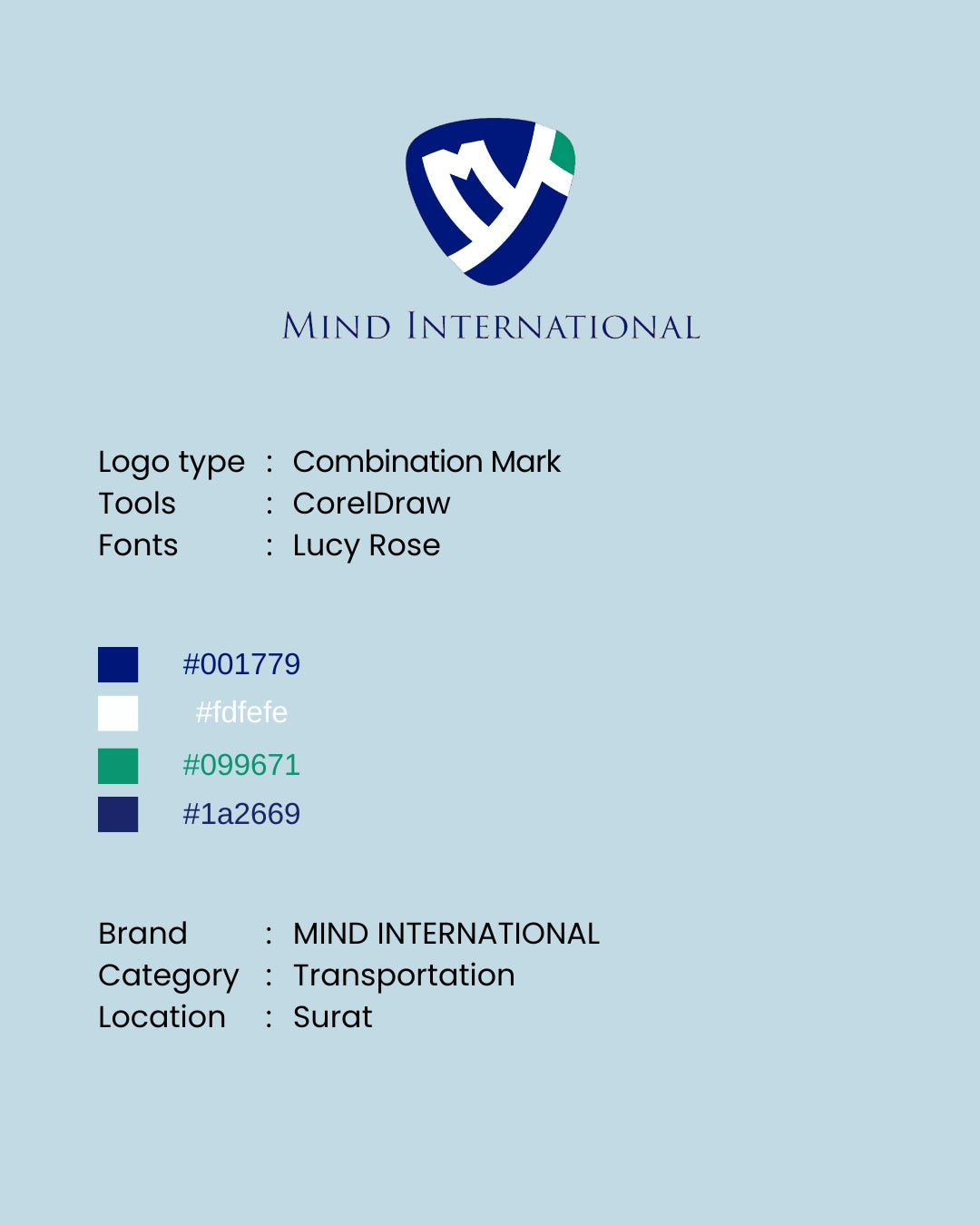 MIND INTERNATIONAL

Logo type : Combination Mark
Tools : CorelDraw
Fonts : Lucy Rose

#001779
#fdfefe
#099671
#1a2669

Brand : MIND INTERNATIONAL
Category : Transportation
Location : Surat